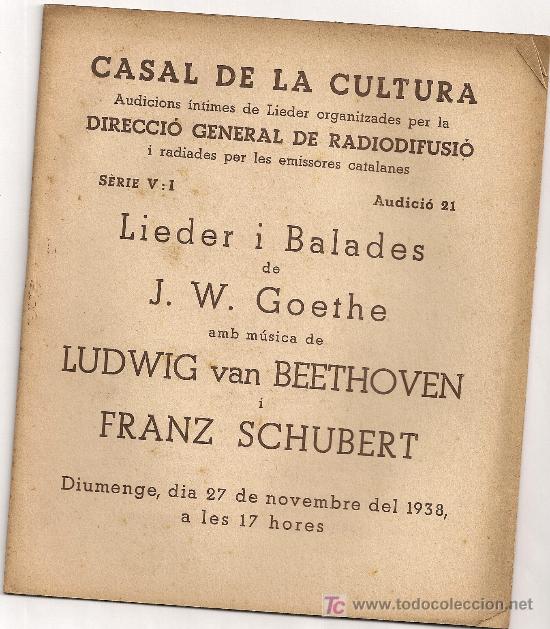 CASAL DE LA CULTURA
Audicions íntimes de Lieder organitzades per la
DIRECCIÓ GENERAL DE RADIODIFUSIÓ
i radiades per les emissores catalanes

SÈRIE V:I

Audició 21

Lieder i Balades
de
J. W. Goethe
amb música de
LUDWIG van BEETHOVEN
i
FRANZ SCHUBERT

Diumenge, dia 27 de novembre del 1938,
a les 17 hores

TC www.todocoleccion.net